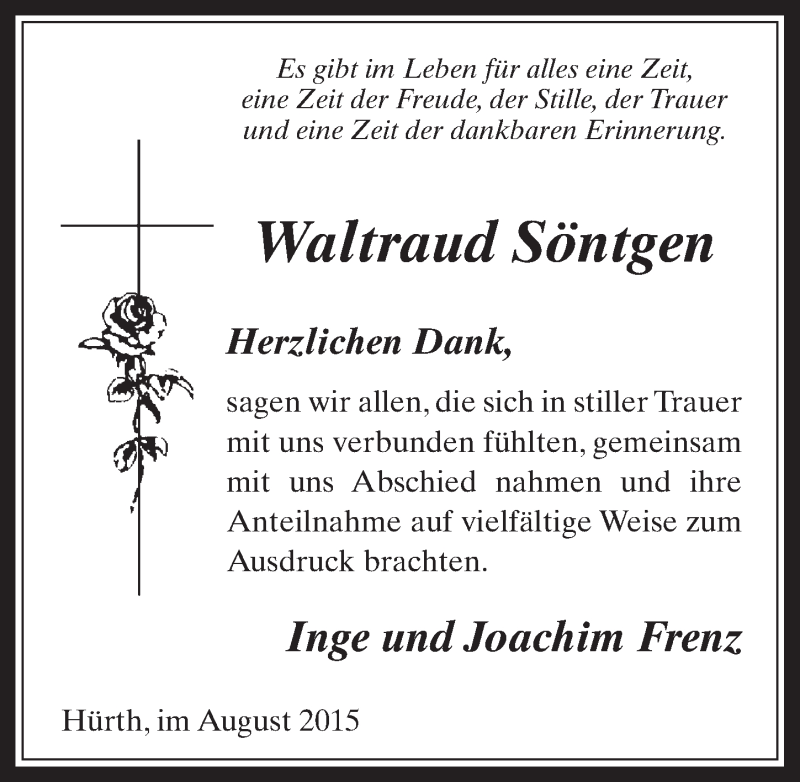 Es gibt im Leben für alles eine Zeit, eine Zeit der Freude, der Stille, der Trauer und eine Zeit der dankbaren Erinnerung.

Waltraud Söntgen

Herzlichen Dank,

sagen wir allen, die sich in stiller Trauer mit uns verbunden fühlten, gemeinsam mit uns Abschied nahmen und ihre Anteilnahme auf vielfältige Weise zum Ausdruck brachten.

Inge und Joachim Frenz

Hürth, im August 2015